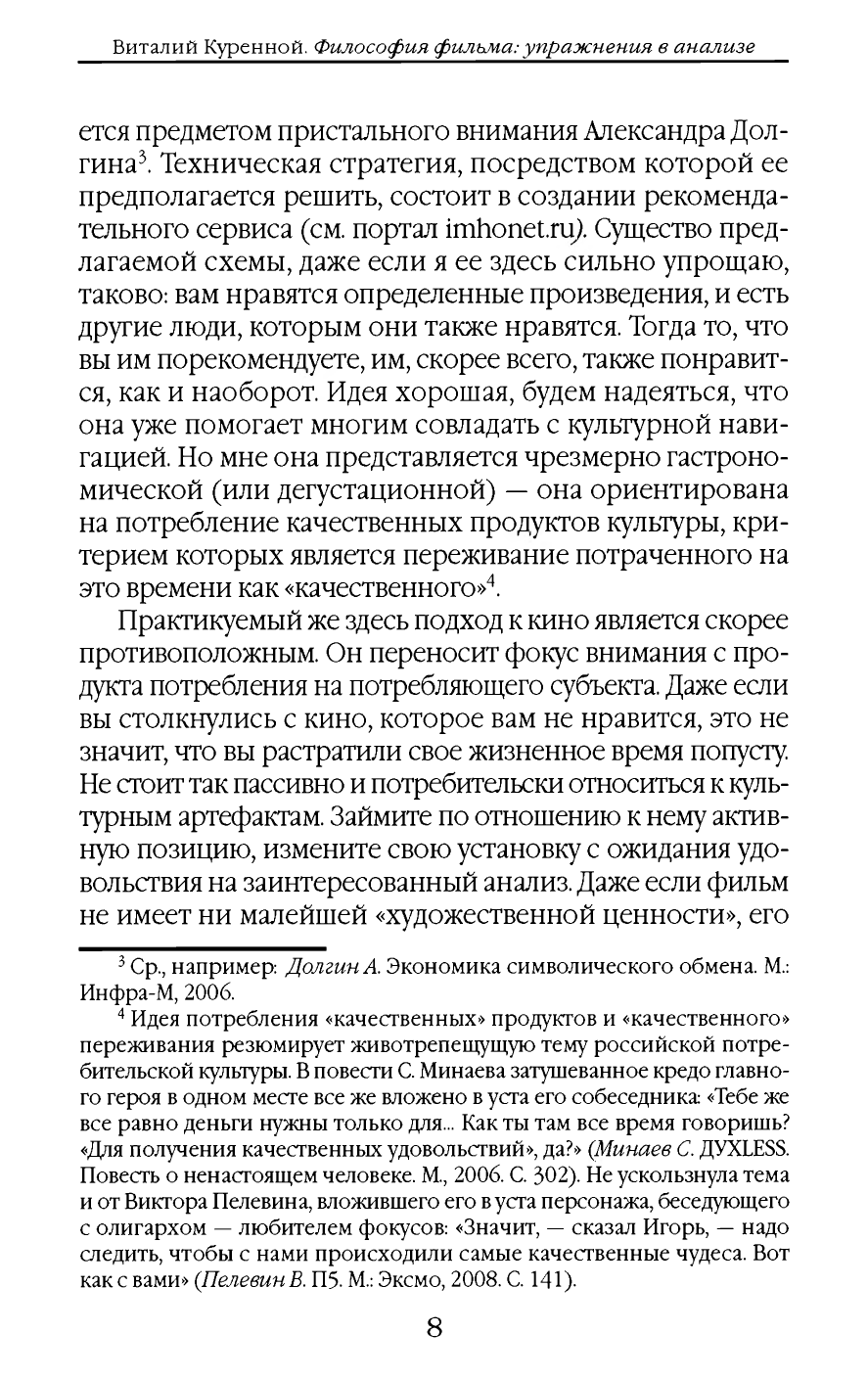 Виталий Куренной. Философия фильма: упражнения в анализе

ется предметом пристального внимания Александра Долгина$^3$. Техническая стратегия, посредством которой ее предполагается решить, состоит в создании рекомендательного сервиса (см. портал imhonet.ru). Существо предлагаемой схемы, даже если я ее здесь сильно упрощаю, таково: вам нравятся определенные произведения, и есть другие люди, которым они также нравятся. Тогда то, что вы им порекомендуете, им, скорее всего, также понравится, как и наоборот. Идея хорошая, будем надеяться, что она уже помогает многим совладать с культурной навигацией. Но мне она представляется чрезмерно гастрономической (или дегустационной) — она ориентирована на потребление качественных продуктов культуры, критерием которых является переживание потраченного на это времени как «качественного»$^4$.

Практикуемый же здесь подход к кино является скорее противоположным. Он переносит фокус внимания с продукта потребления на потребляющего субъекта. Даже если вы столкнулись с кино, которое вам не нравится, это не значит, что вы растратили свое жизненное время попусту. Не стоит так пассивно и потребительски относиться к культурным артефактам. Займите по отношению к нему активную позицию, измените свою установку с ожидания удовольствия на заинтересованный анализ. Даже если фильм не имеет ни малейшей «художественной ценности», его

$^3$ Ср., например: Долгин А. Экономика символического обмена. М.: Инфра-М, 2006.

$^4$ Идея потребления «качественных» продуктов и «качественного» переживания резюмирует животрепещущую тему российской потребительской культуры. В повести С. Минаева затушеванное кредо главного героя в одном месте все же вложено в уста его собеседника: «Тебе же все равно деньги нужны только для... Как ты там все время говоришь? «Для получения качественных удовольствий», да?» (Минаев С. ДУХLESS. Повесть о ненастоящем человеке. М., 2006. С. 302). Не ускользнула тема и от Виктора Пелевина, вложившего его в уста персонажа, беседующего с олигархом — любителем фокусов: «Значит, — сказал Игорь, — надо следить, чтобы с нами происходили самые качественные чудеса. Вот как с вами» (Пелевин В. П5. М.: Эксмо, 2008. С. 141).

8